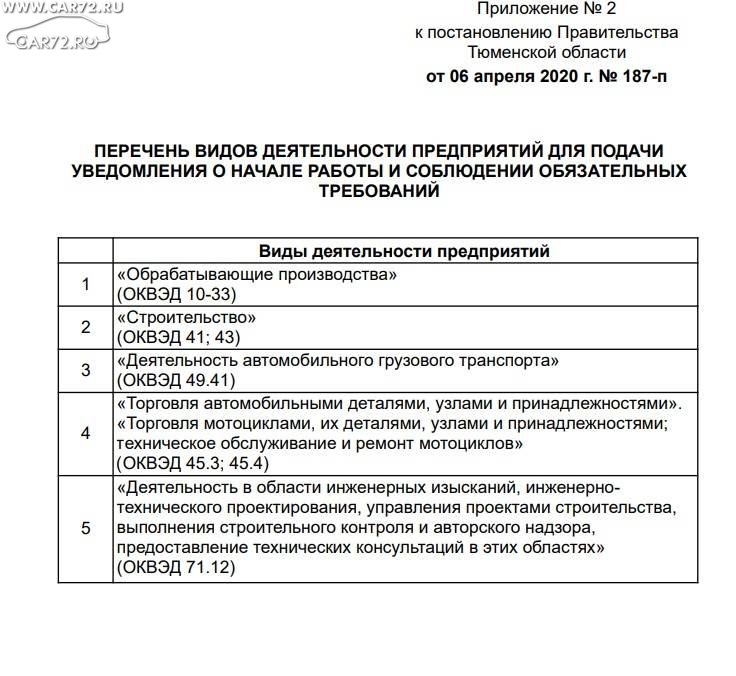 WWW.CAR72.RU
CAR72.RU

Приложение № 2
к постановлению Правительства
Тюменской области
от 06 апреля 2020 г. № 187-п

ПЕРЕЧЕНЬ ВИДОВ ДЕЯТЕЛЬНОСТИ ПРЕДПРИЯТИЙ ДЛЯ ПОДАЧИ УВЕДОМЛЕНИЯ О НАЧАЛЕ РАБОТЫ И СОБЛЮДЕНИИ ОБЯЗАТЕЛЬНЫХ ТРЕБОВАНИЙ

| | Виды деятельности предприятий |
|---|---|
| 1 | «Обрабатывающие производства» (ОКВЭД 10-33) |
| 2 | «Строительство» (ОКВЭД 41; 43) |
| 3 | «Деятельность автомобильного грузового транспорта» (ОКВЭД 49.41) |
| 4 | «Торговля автомобильными деталями, узлами и принадлежностями». «Торговля мотоциклами, их деталями, узлами и принадлежностями; техническое обслуживание и ремонт мотоциклов» (ОКВЭД 45.3; 45.4) |
| 5 | «Деятельность в области инженерных изысканий, инженерно-технического проектирования, управления проектами строительства, выполнения строительного контроля и авторского надзора, предоставление технических консультаций в этих областях» (ОКВЭД 71.12) |